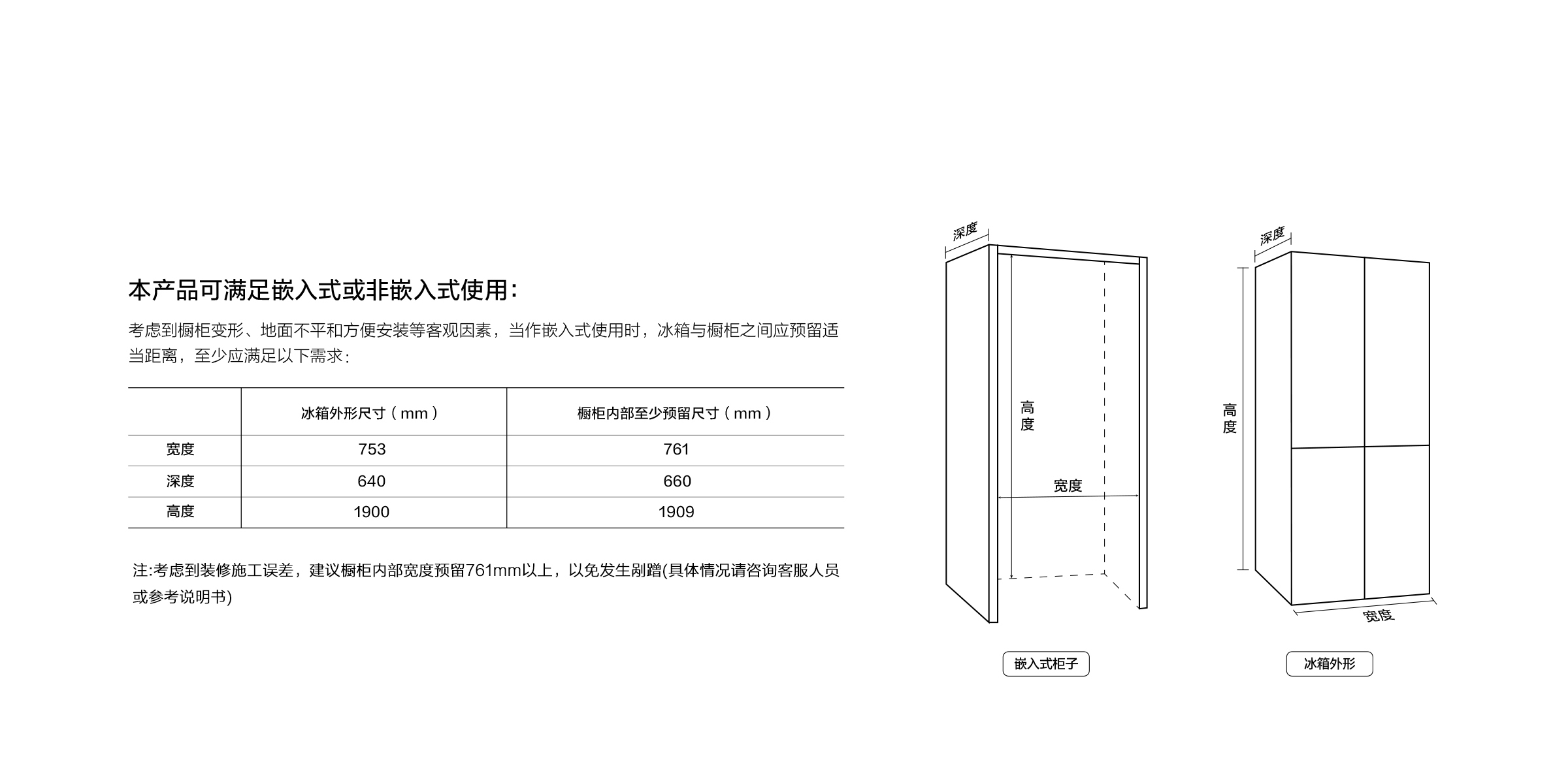 本产品可满足嵌入式或非嵌入式使用：

考虑到橱柜变形、地面不平和方便安装等客观因素，当作嵌入式使用时，冰箱与橱柜之间应预留适当距离，至少应满足以下需求：

| | 冰箱外形尺寸（mm） | 橱柜内部至少预留尺寸（mm） |
|---|---|---|
| 宽度 | 753 | 761 |
| 深度 | 640 | 660 |
| 高度 | 1900 | 1909 |

注:考虑到装修施工误差，建议橱柜内部宽度预留761mm以上，以免发生剐蹭(具体情况请咨询客服人员或参考说明书)

深度
高度
宽度
嵌入式柜子

深度
高度
宽度
冰箱外形